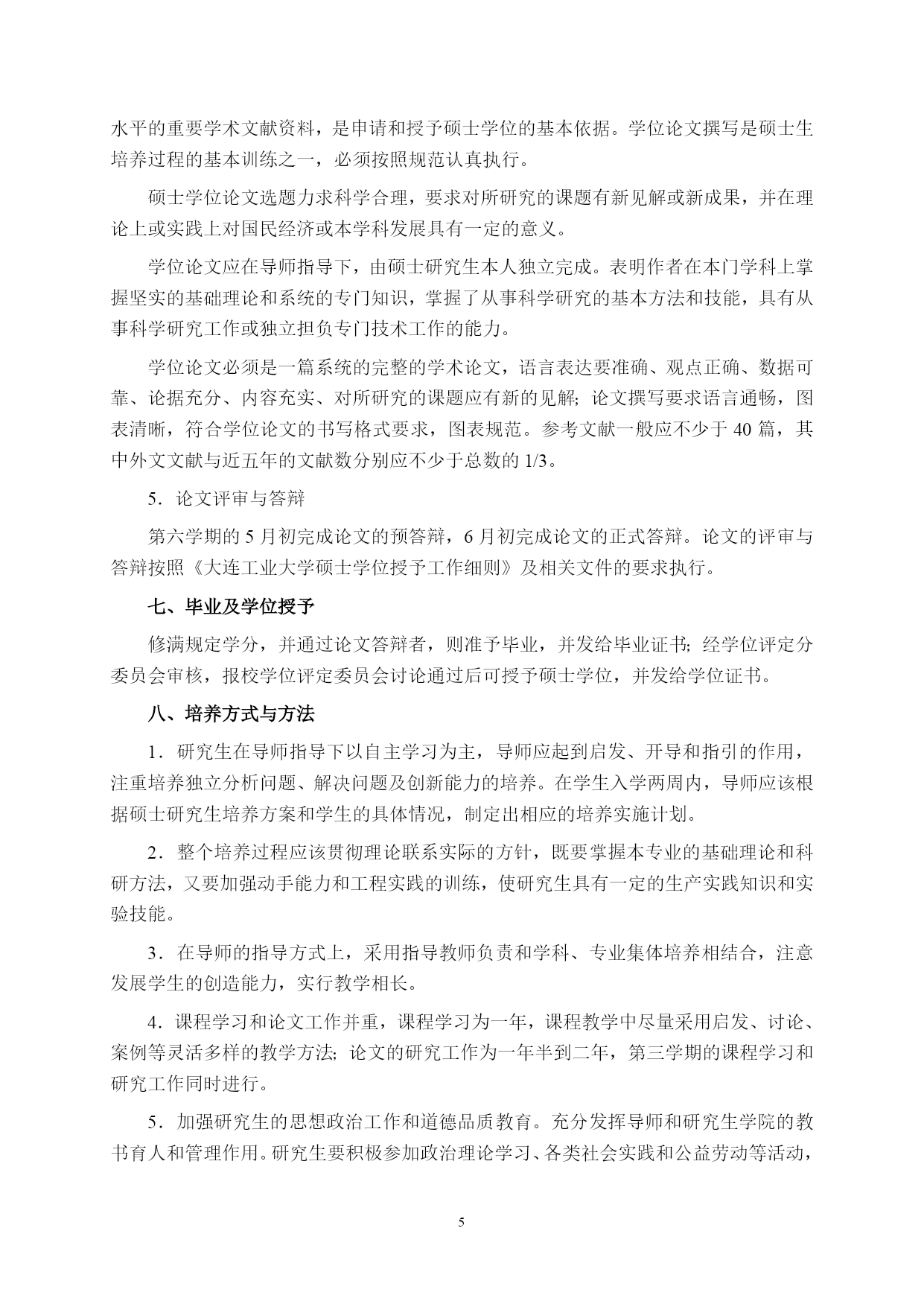 水平的重要学术文献资料，是申请和授予硕士学位的基本依据。学位论文撰写是硕士生培养过程的基本训练之一，必须按照规范认真执行。

硕士学位论文选题力求科学合理，要求对所研究的课题有新见解或新成果，并在理论上或实践上对国民经济或本学科发展具有一定的意义。

学位论文应在导师指导下，由硕士研究生本人独立完成。表明作者在本门学科上掌握坚实的基础理论和系统的专门知识，掌握了从事科学研究的基本方法和技能，具有从事科学研究工作或独立担负专门技术工作的能力。

学位论文必须是一篇系统的完整的学术论文，语言表达要准确、观点正确、数据可靠、论据充分、内容充实、对所研究的课题应有新的见解；论文撰写要求语言通畅，图表清晰，符合学位论文的书写格式要求，图表规范。参考文献一般应不少于 40 篇，其中外文文献与近五年的文献数分别应不少于总数的 1/3。

5．论文评审与答辩

第六学期的 5 月初完成论文的预答辩，6 月初完成论文的正式答辩。论文的评审与答辩按照《大连工业大学硕士学位授予工作细则》及相关文件的要求执行。

七、毕业及学位授予

修满规定学分，并通过论文答辩者，则准予毕业，并发给毕业证书；经学位评定分委员会审核，报校学位评定委员会讨论通过后可授予硕士学位，并发给学位证书。

八、培养方式与方法

1．研究生在导师指导下以自主学习为主，导师应起到启发、开导和指引的作用，注重培养独立分析问题、解决问题及创新能力的培养。在学生入学两周内，导师应该根据硕士研究生培养方案和学生的具体情况，制定出相应的培养实施计划。

2．整个培养过程应该贯彻理论联系实际的方针，既要掌握本专业的基础理论和科研方法，又要加强动手能力和工程实践的训练，使研究生具有一定的生产实践知识和实验技能。

3．在导师的指导方式上，采用指导教师负责和学科、专业集体培养相结合，注意发展学生的创造能力，实行教学相长。

4．课程学习和论文工作并重，课程学习为一年，课程教学中尽量采用启发、讨论、案例等灵活多样的教学方法；论文的研究工作为一年半到二年，第三学期的课程学习和研究工作同时进行。

5．加强研究生的思想政治工作和道德品质教育。充分发挥导师和研究生学院的教书育人和管理作用。研究生要积极参加政治理论学习、各类社会实践和公益劳动等活动，

5